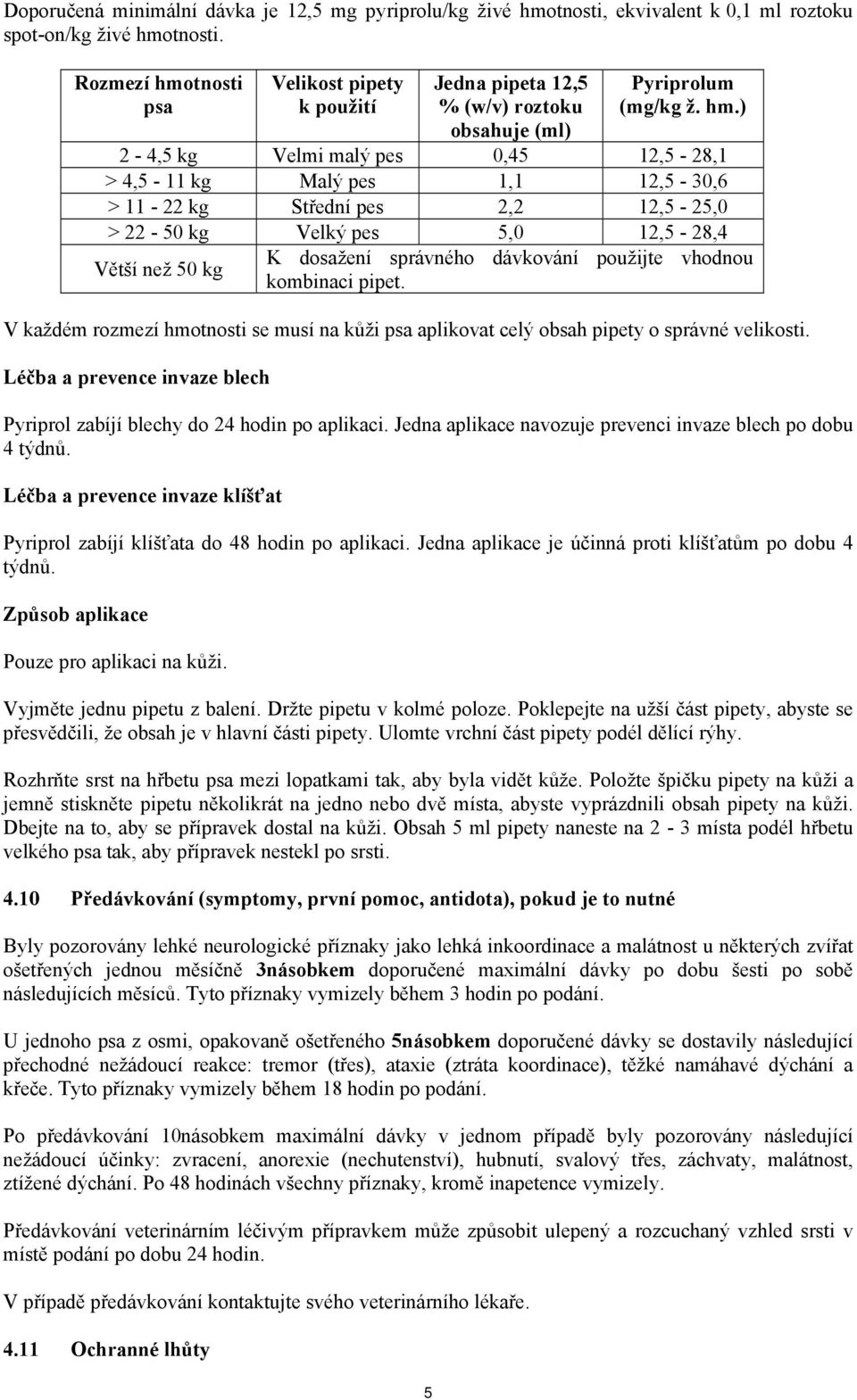 Doporučená minimální dávka je 12,5 mg pyriprolu/kg živé hmotnosti, ekvivalent k 0,1 ml roztoku spot-on/kg živé hmotnosti.

| Rozmezí hmotnosti psa | Velikost pipety k použití | Jedna pipeta 12,5 % (w/v) roztoku obsahuje (ml) | Pyriprolum (mg/kg ž. hm.) |
|---|---|---|---|
| 2 - 4,5 kg | Velmi malý pes | 0,45 | 12,5 - 28,1 |
| > 4,5 - 11 kg | Malý pes | 1,1 | 12,5 - 30,6 |
| > 11 - 22 kg | Střední pes | 2,2 | 12,5 - 25,0 |
| > 22 - 50 kg | Velký pes | 5,0 | 12,5 - 28,4 |
| Větší než 50 kg | K dosažení správného dávkování použijte vhodnou kombinaci pipet. | | |

V každém rozmezí hmotnosti se musí na kůži psa aplikovat celý obsah pipety o správné velikosti.

Léčba a prevence invaze blech

Pyriprol zabíjí blechy do 24 hodin po aplikaci. Jedna aplikace navozuje prevenci invaze blech po dobu 4 týdnů.

Léčba a prevence invaze klíšťat

Pyriprol zabíjí klíšťata do 48 hodin po aplikaci. Jedna aplikace je účinná proti klíšťatům po dobu 4 týdnů.

Způsob aplikace

Pouze pro aplikaci na kůži.

Vyjměte jednu pipetu z balení. Držte pipetu v kolmé poloze. Poklepejte na užší část pipety, abyste se přesvědčili, že obsah je v hlavní části pipety. Ulomte vrchní část pipety podél dělící rýhy.

Rozhrňte srst na hřbetu psa mezi lopatkami tak, aby byla vidět kůže. Položte špičku pipety na kůži a jemně stiskněte pipetu několikrát na jedno nebo dvě místa, abyste vyprázdnili obsah pipety na kůži. Dbejte na to, aby se přípravek dostal na kůži. Obsah 5 ml pipety naneste na 2 - 3 místa podél hřbetu velkého psa tak, aby přípravek nestekl po srsti.

4.10 Předávkování (symptomy, první pomoc, antidota), pokud je to nutné

Byly pozorovány lehké neurologické příznaky jako lehká inkoordinace a malátnost u některých zvířat ošetřených jednou měsíčně 3násobkem doporučené maximální dávky po dobu šesti po sobě následujících měsíců. Tyto příznaky vymizely během 3 hodin po podání.

U jednoho psa z osmi, opakovaně ošetřeného 5násobkem doporučené dávky se dostavily následující přechodné nežádoucí reakce: tremor (třes), ataxie (ztráta koordinace), těžké namáhavé dýchání a křeče. Tyto příznaky vymizely během 18 hodin po podání.

Po předávkování 10násobkem maximální dávky v jednom případě byly pozorovány následující nežádoucí účinky: zvracení, anorexie (nechutenství), hubnutí, svalový třes, záchvaty, malátnost, ztížené dýchání. Po 48 hodinách všechny příznaky, kromě inapetence vymizely.

Předávkování veterinárním léčivým přípravkem může způsobit ulepený a rozcuchaný vzhled srsti v místě podání po dobu 24 hodin.

V případě předávkování kontaktujte svého veterinárního lékaře.

4.11 Ochranné lhůty

5